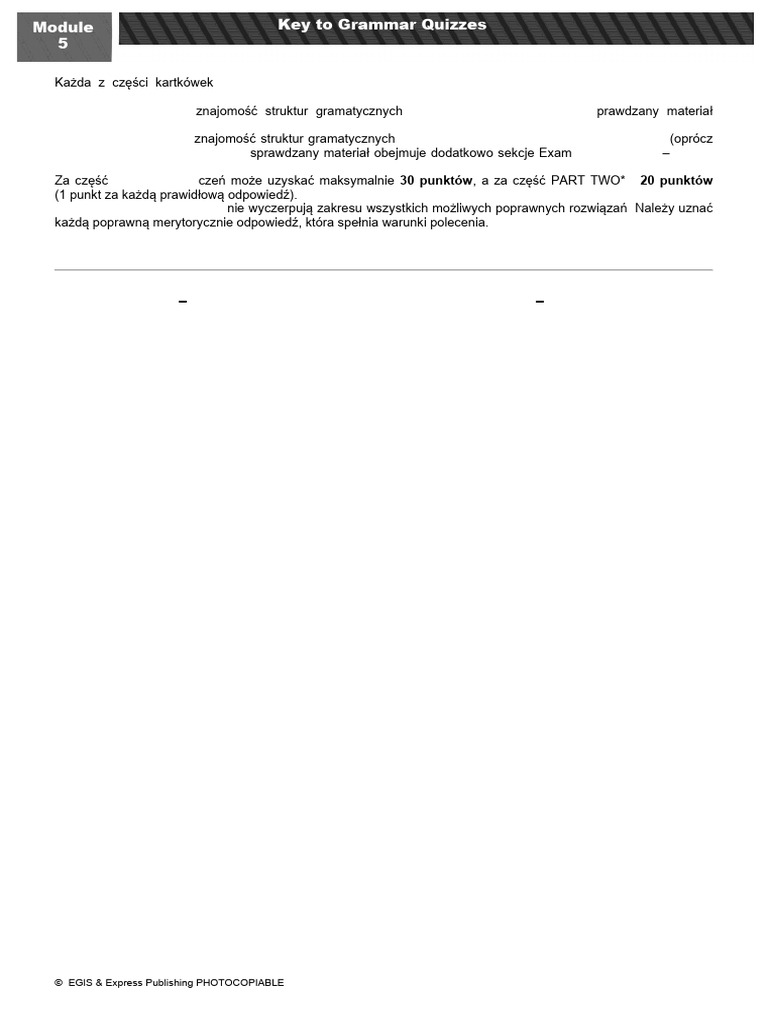 Module 5

Key to Grammar Quizzes

Każda z części kartkówek

znajomość struktur gramatycznych prawdzany materiał

znajomość struktur gramatycznych (oprócz sprawdzany materiał obejmuje dodatkowo sekcje Exam –

Za część czeń może uzyskać maksymalnie **30 punktów**, a za część PART TWO* **20 punktów** (1 punkt za każdą prawidłową odpowiedź).
nie wyczerpują zakresu wszystkich możliwych poprawnych rozwiązań Należy uznać każdą poprawną merytorycznie odpowiedź, która spełnia warunki polecenia.

– –

© EGIS & Express Publishing PHOTOCOPIABLE